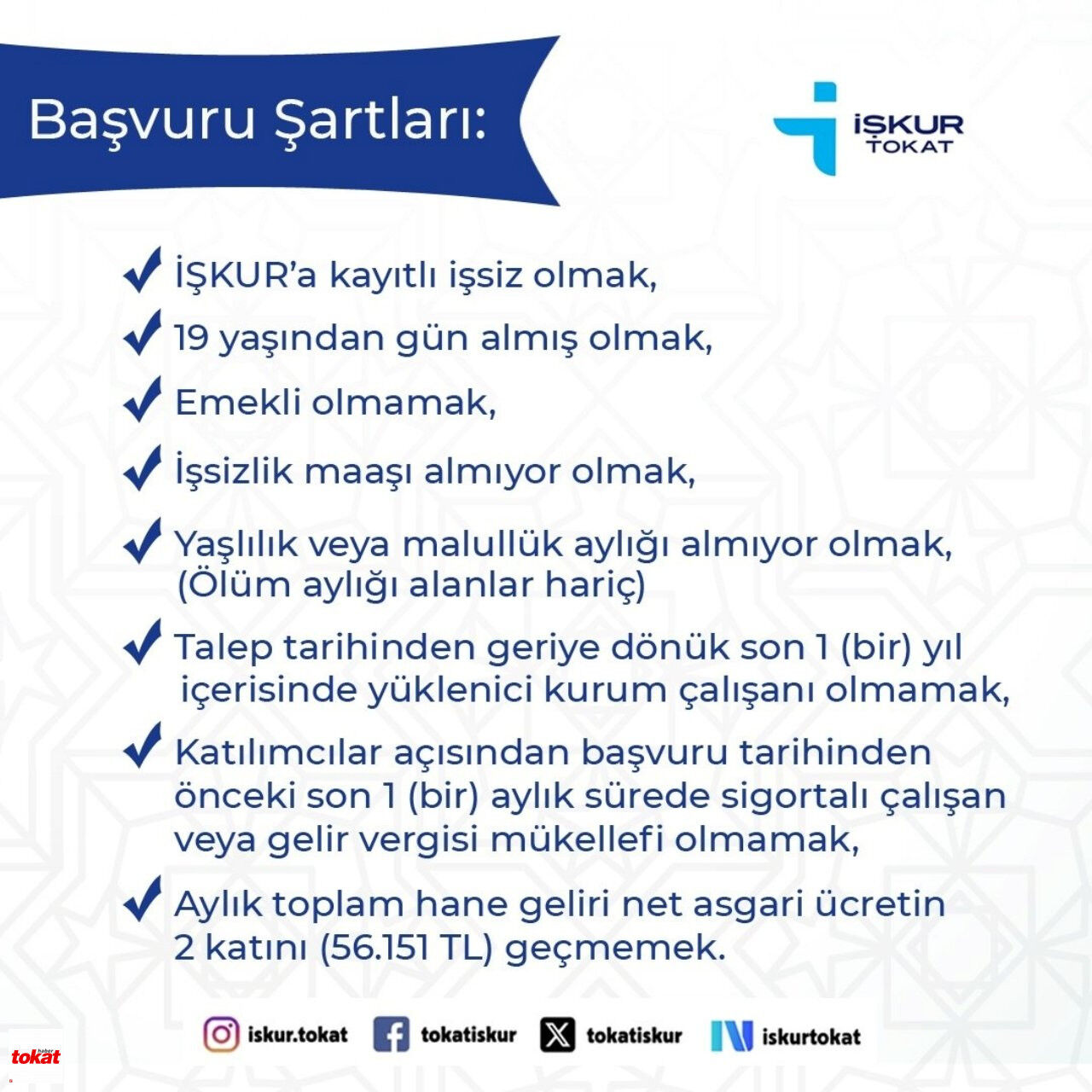 Başvuru Şartları:

İŞKUR TOKAT

İŞKUR'a kayıtlı işsiz olmak,

19 yaşından gün almış olmak,

Emekli olmamak,

İşsizlik maaşı almıyor olmak,

Yaşlılık veya malullük aylığı almıyor olmak, (Ölüm aylığı alanlar hariç)

Talep tarihinden geriye dönük son 1 (bir) yıl içerisinde yüklenici kurum çalışanı olmamak,

Katılımcılar açısından başvuru tarihinden önceki son 1 (bir) aylık sürede sigortalı çalışan veya gelir vergisi mükellefi olmamak,

Aylık toplam hane geliri net asgari ücretin 2 katını (56.151 TL) geçmemek.

iskur.tokat tokatiskur tokatiskur iskurtokat

tokat